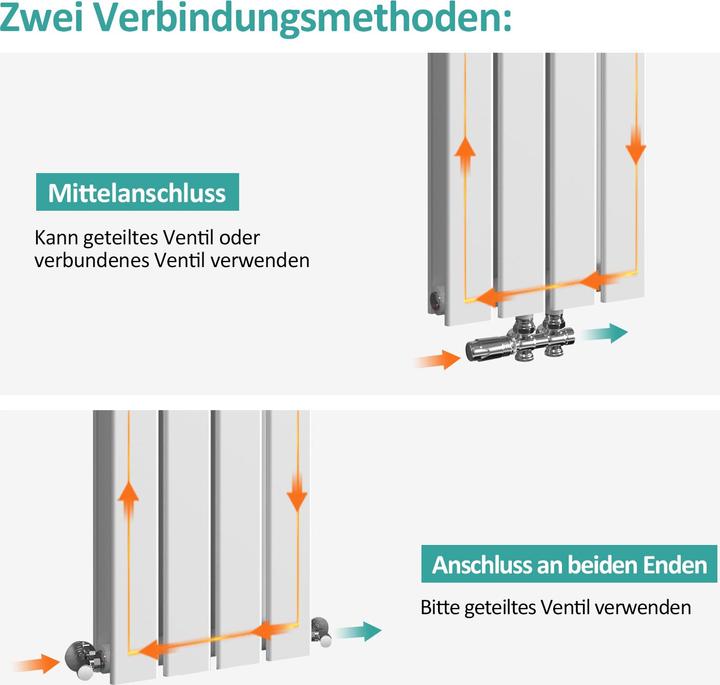 Zwei Verbindungsmethoden:

Mittelanschluss

Kann geteiltes Ventil oder verbundenes Ventil verwenden

Anschluss an beiden Enden

Bitte geteiltes Ventil verwenden